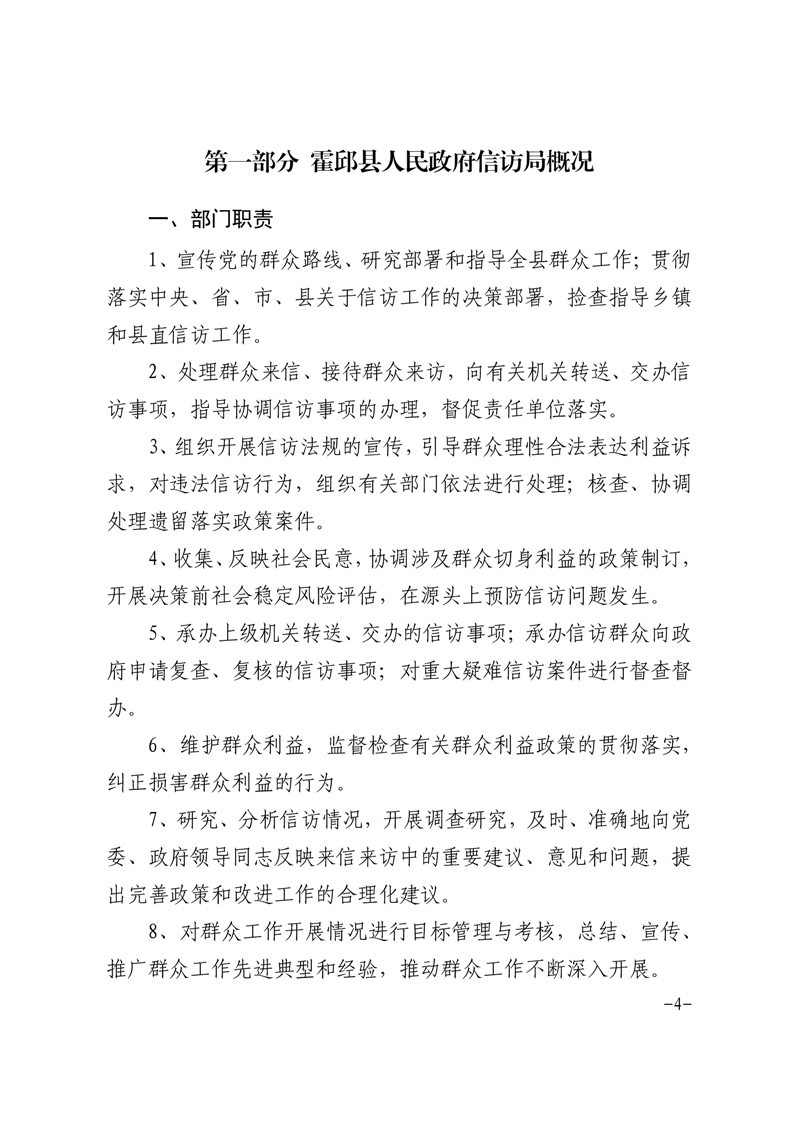 第一部分 霍邱县人民政府信访局概况

一、部门职责

1、宣传党的群众路线、研究部署和指导全县群众工作；贯彻落实中央、省、市、县关于信访工作的决策部署，捡查指导乡镇和县直信访工作。

2、处理群众来信、接待群众来访，向有关机关转送、交办信访事项，指导协调信访事项的办理，督促责任单位落实。

3、组织开展信访法规的宣传，引导群众理性合法表达利益诉求，对违法信访行为，组织有关部门依法进行处理；核查、协调处理遗留落实政策案件。

4、收集、反映社会民意，协调涉及群众切身利益的政策制订，开展决策前社会稳定风险评估，在源头上预防信访问题发生。

5、承办上级机关转送、交办的信访事项；承办信访群众向政府申请复查、复核的信访事项；对重大疑难信访案件进行督查督办。

6、维护群众利益，监督检查有关群众利益政策的贯彻落实，纠正损害群众利益的行为。

7、研究、分析信访情况，开展调查研究，及时、准确地向党委、政府领导同志反映来信来访中的重要建议、意见和问题，提出完善政策和改进工作的合理化建议。

8、对群众工作开展情况进行目标管理与考核，总结、宣传、推广群众工作先进典型和经验，推动群众工作不断深入开展。

-4-